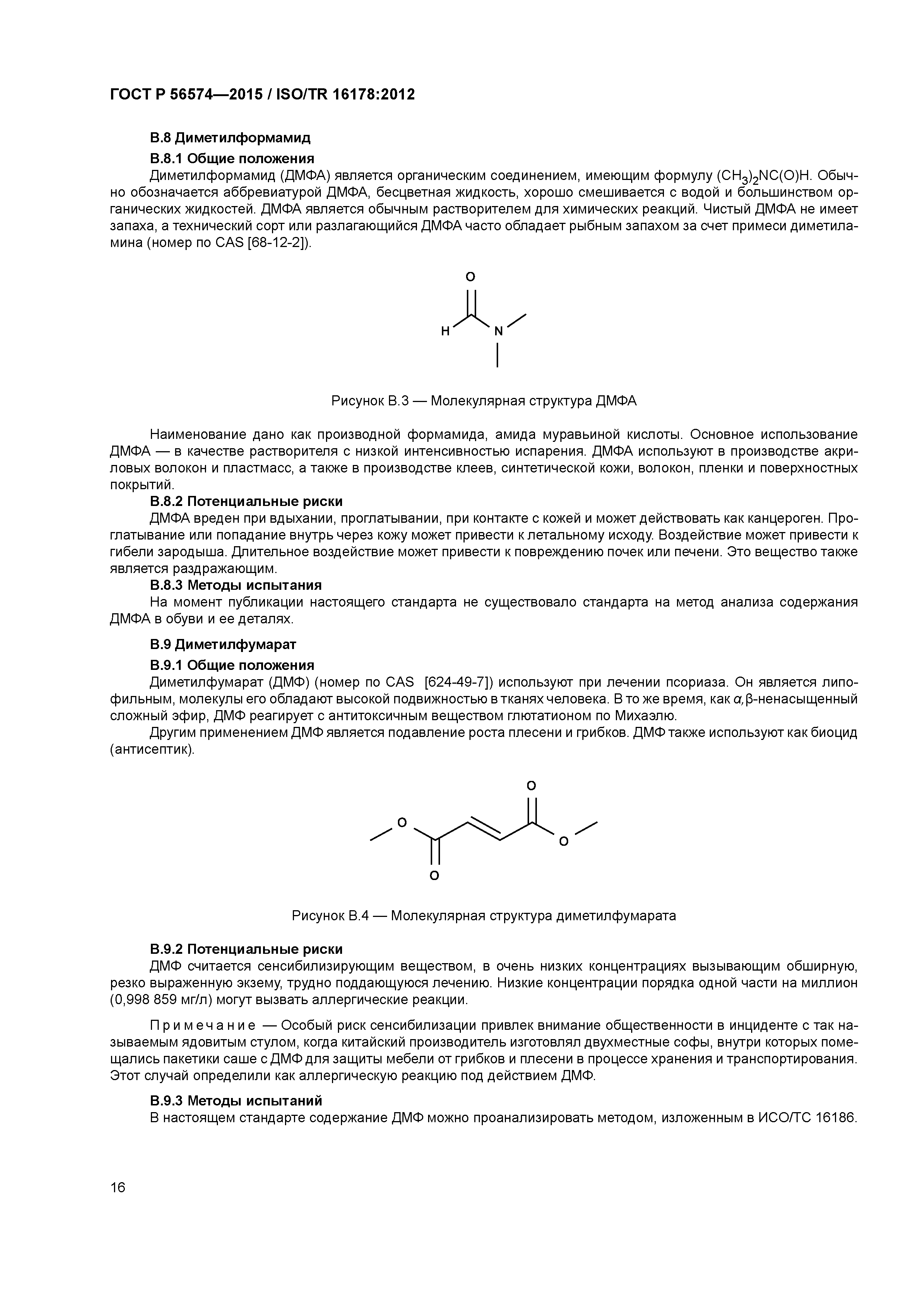 ГОСТ Р 56574—2015 / ISO/TR 16178:2012

В.8 Диметилформамид

В.8.1 Общие положения

Диметилформамид (ДМФА) является органическим соединением, имеющим формулу $(CH_3)_2NC(O)H$. Обычно обозначается аббревиатурой ДМФА, бесцветная жидкость, хорошо смешивается с водой и большинством органических жидкостей. ДМФА является обычным растворителем для химических реакций. Чистый ДМФА не имеет запаха, а технический сорт или разлагающийся ДМФА часто обладает рыбным запахом за счет примеси диметиламина (номер по CAS [68-12-2]).

O
H
N

Рисунок В.3 — Молекулярная структура ДМФА

Наименование дано как производной формамида, амида муравьиной кислоты. Основное использование ДМФА — в качестве растворителя с низкой интенсивностью испарения. ДМФА используют в производстве акриловых волокон и пластмасс, а также в производстве клеев, синтетической кожи, волокон, пленки и поверхностных покрытий.

В.8.2 Потенциальные риски

ДМФА вреден при вдыхании, проглатывании, при контакте с кожей и может действовать как канцероген. Проглатывание или попадание внутрь через кожу может привести к летальному исходу. Воздействие может привести к гибели зародыша. Длительное воздействие может привести к повреждению почек или печени. Это вещество также является раздражающим.

В.8.3 Методы испытания

На момент публикации настоящего стандарта не существовало стандарта на метод анализа содержания ДМФА в обуви и ее деталях.

В.9 Диметилфумарат

В.9.1 Общие положения

Диметилфумарат (ДМФ) (номер по CAS [624-49-7]) используют при лечении псориаза. Он является липофильным, молекулы его обладают высокой подвижностью в тканях человека. В то же время, как $\alpha,\beta$-ненасыщенный сложный эфир, ДМФ реагирует с антитоксичным веществом глютатионом по Михаэлю.

Другим применением ДМФ является подавление роста плесени и грибков. ДМФ также используют как биоцид (антисептик).

O
O
O
O

Рисунок В.4 — Молекулярная структура диметилфумарата

В.9.2 Потенциальные риски

ДМФ считается сенсибилизирующим веществом, в очень низких концентрациях вызывающим обширную, резко выраженную экзему, трудно поддающуюся лечению. Низкие концентрации порядка одной части на миллион (0,998 859 мг/л) могут вызвать аллергические реакции.

Примечание — Особый риск сенсибилизации привлек внимание общественности в инциденте с так называемым ядовитым стулом, когда китайский производитель изготовлял двухместные софы, внутри которых помещались пакетики саше с ДМФ для защиты мебели от грибков и плесени в процессе хранения и транспортирования. Этот случай определили как аллергическую реакцию под действием ДМФ.

В.9.3 Методы испытаний

В настоящем стандарте содержание ДМФ можно проанализировать методом, изложенным в ИСО/ТС 16186.

16